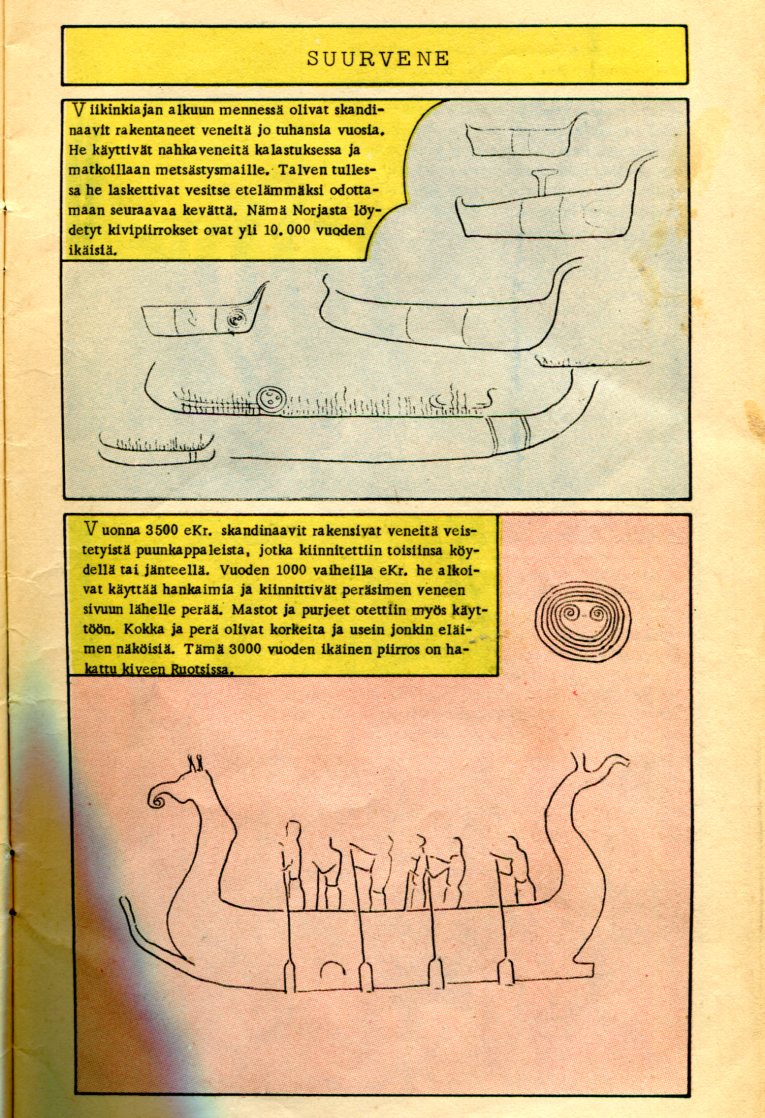 SUURVENE

Viikinkiajan alkuun mennessä olivat skandinaavit rakentaneet veneitä jo tuhansia vuosia. He käyttivät nahkaveneitä kalastuksessa ja matkoillaan metsästysmaille. Talven tullessa he laskettivat vesitse etelämmäksi odottamaan seuraavaa kevättä. Nämä Norjasta löydetyt kivipiirrokset ovat yli 10.000 vuoden ikäisiä.

Vuonna 3500 eKr. skandinaavit rakensivat veneitä veistetyistä puunkappaleista, jotka kiinnitettiin toisiinsa köydellä tai jänteellä. Vuoden 1000 vaiheilla eKr. he alkoivat käyttää hankaimia ja kiinnittivät peräsimen veneen sivuun lähelle perää. Mastot ja purjeet otettiin myös käyttöön. Kokka ja perä olivat korkeita ja usein jonkin eläimen näköisiä. Tämä 3000 vuoden ikäinen piirros on hakattu kiveen Ruotsissa.